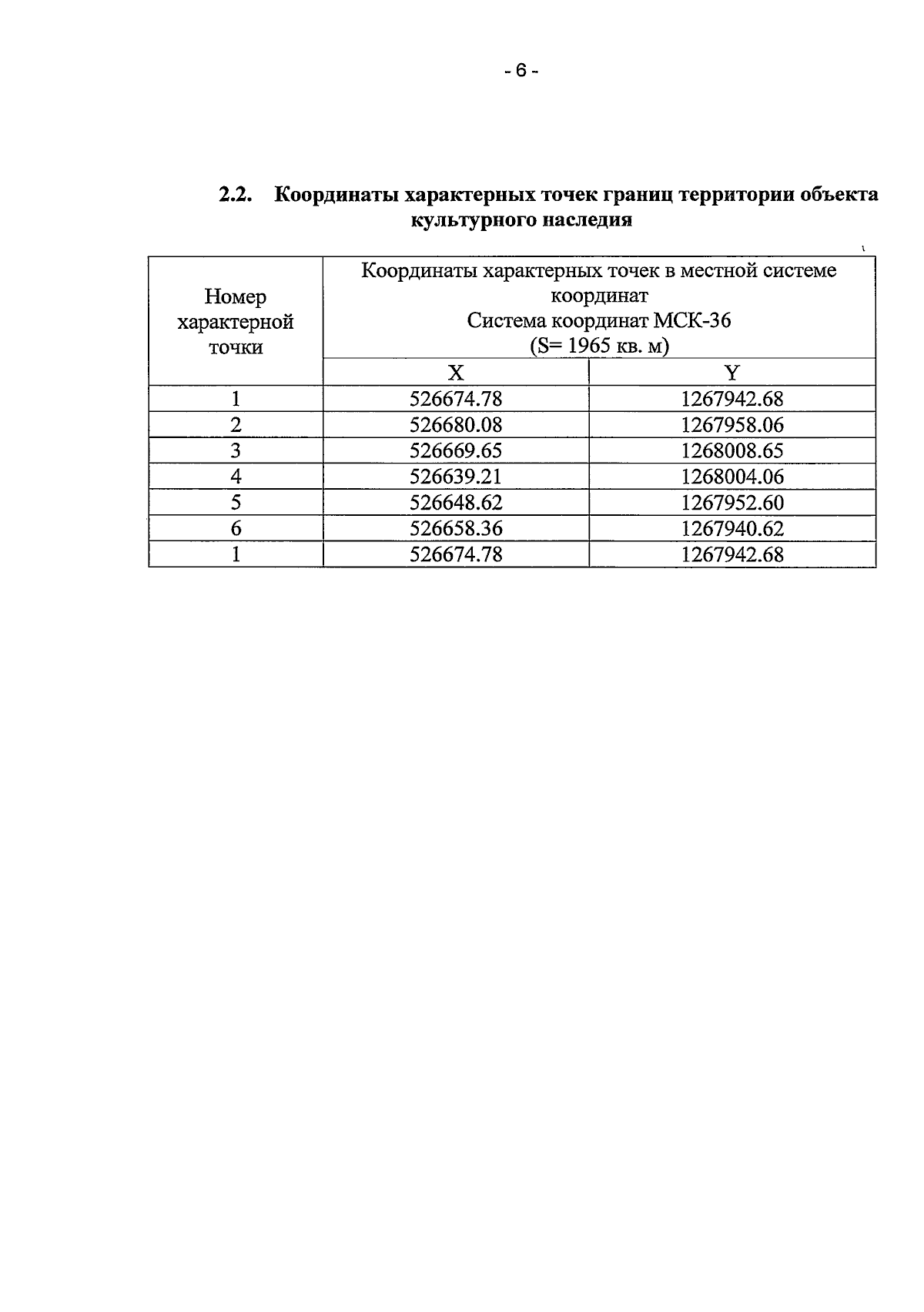 - 6 -

2.2. Координаты характерных точек границ территории объекта культурного наследия

| Номер характерной точки | Координаты характерных точек в местной системе координат Система координат МСК-36 (S= 1965 кв. м) | |
|---|---|---|
| | X | Y |
| 1 | 526674.78 | 1267942.68 |
| 2 | 526680.08 | 1267958.06 |
| 3 | 526669.65 | 1268008.65 |
| 4 | 526639.21 | 1268004.06 |
| 5 | 526648.62 | 1267952.60 |
| 6 | 526658.36 | 1267940.62 |
| 1 | 526674.78 | 1267942.68 |